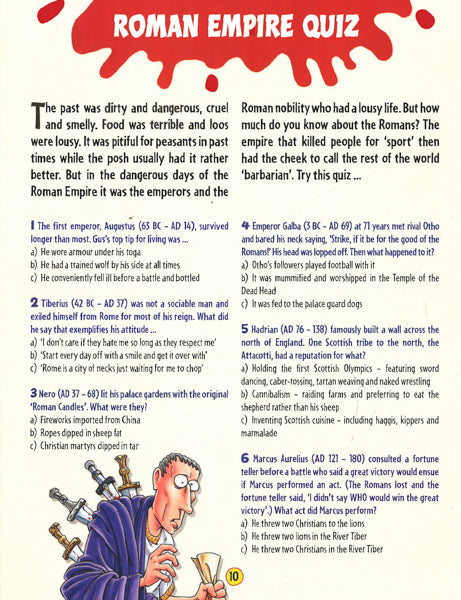 ROMAN EMPIRE QUIZ

The past was dirty and dangerous, cruel and smelly. Food was terrible and loos were lousy. It was pitiful for peasants in past times while the posh usually had it rather better. But in the dangerous days of the Roman Empire it was the emperors and the Roman nobility who had a lousy life. But how much do you know about the Romans? The empire that killed people for 'sport' then had the cheek to call the rest of the world 'barbarian'. Try this quiz ...

1 The first emperor, Augustus (63 BC – AD 14), survived longer than most. Gus's top tip for living was ...
a) He wore armour under his toga
b) He had a trained wolf by his side at all times
c) He conveniently fell ill before a battle and bottled

2 Tiberius (42 BC – AD 37) was not a sociable man and exiled himself from Rome for most of his reign. What did he say that exemplifies his attitude ...
a) 'I don't care if they hate me so long as they respect me'
b) 'Start every day off with a smile and get it over with'
c) 'Rome is a city of necks just waiting for me to chop'

3 Nero (AD 37 – 68) lit his palace gardens with the original 'Roman Candles'. What were they?
a) Fireworks imported from China
b) Ropes dipped in sheep fat
c) Christian martyrs dipped in tar

4 Emperor Galba (3 BC – AD 69) at 71 years met rival Otho and bared his neck saying, 'Strike, if it be for the good of the Romans!' His head was lopped off. Then what happened to it?
a) Otho's followers played football with it
b) It was mummified and worshipped in the Temple of the Dead Head
c) It was fed to the palace guard dogs

5 Hadrian (AD 76 – 138) famously built a wall across the north of England. One Scottish tribe to the north, the Attacotti, had a reputation for what?
a) Holding the first Scottish Olympics – featuring sword dancing, caber-tossing, tartan weaving and naked wrestling
b) Cannibalism – raiding farms and preferring to eat the shepherd rather than his sheep
c) Inventing Scottish cuisine – including haggis, kippers and marmalade

6 Marcus Aurelius (AD 121 – 180) consulted a fortune teller before a battle who said a great victory would ensue if Marcus performed an act. (The Romans lost and the fortune teller said, 'I didn't say WHO would win the great victory'.) What act did Marcus perform?
a) He threw two Christians to the lions
b) He threw two lions in the River Tiber
c) He threw two Christians in the River Tiber

10